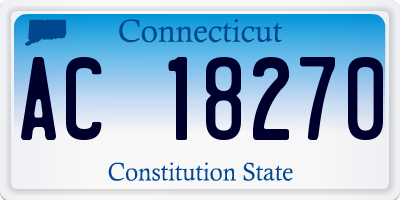 Connecticut

AC 18270

Constitution State